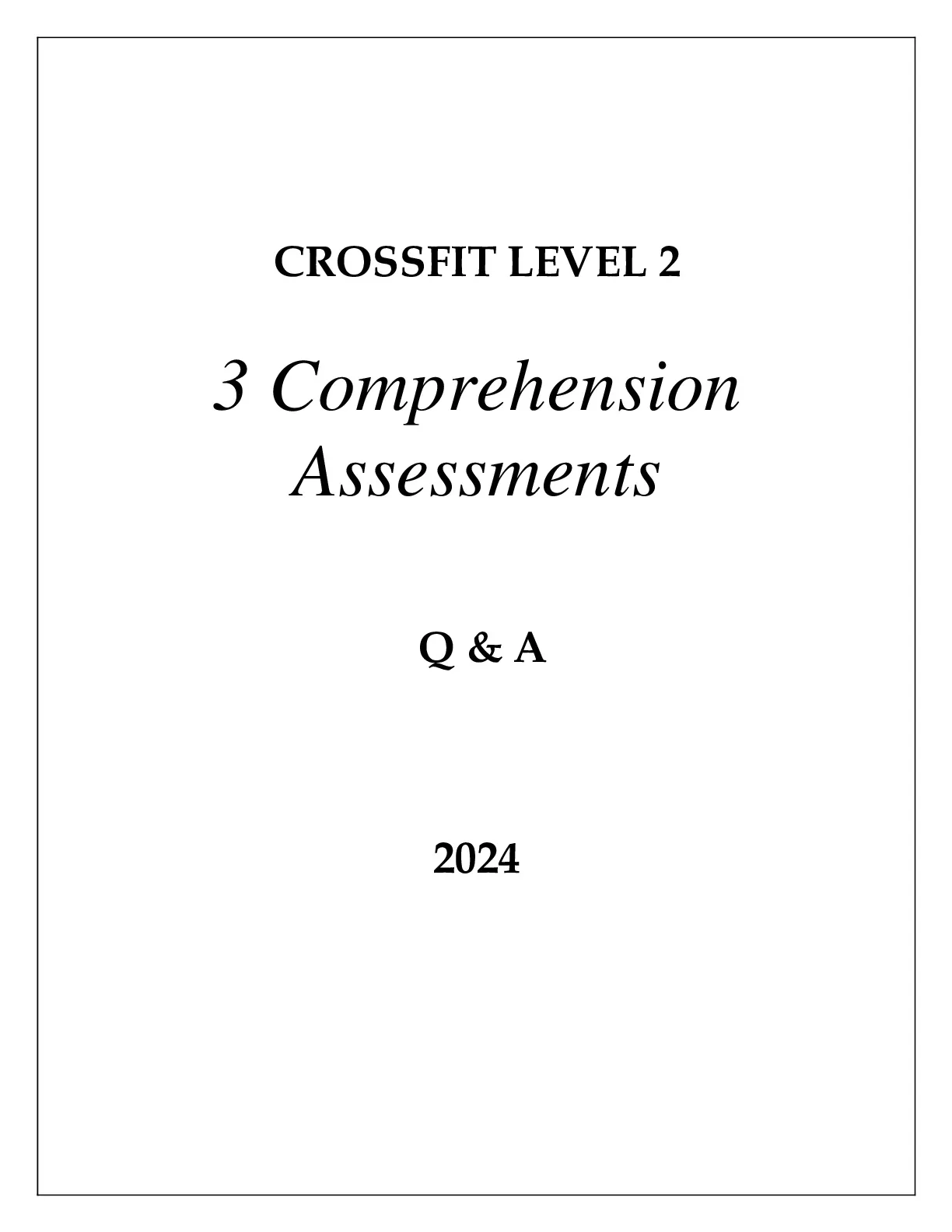 CROSSFIT LEVEL 2

3 Comprehension Assessments

Q & A

2024